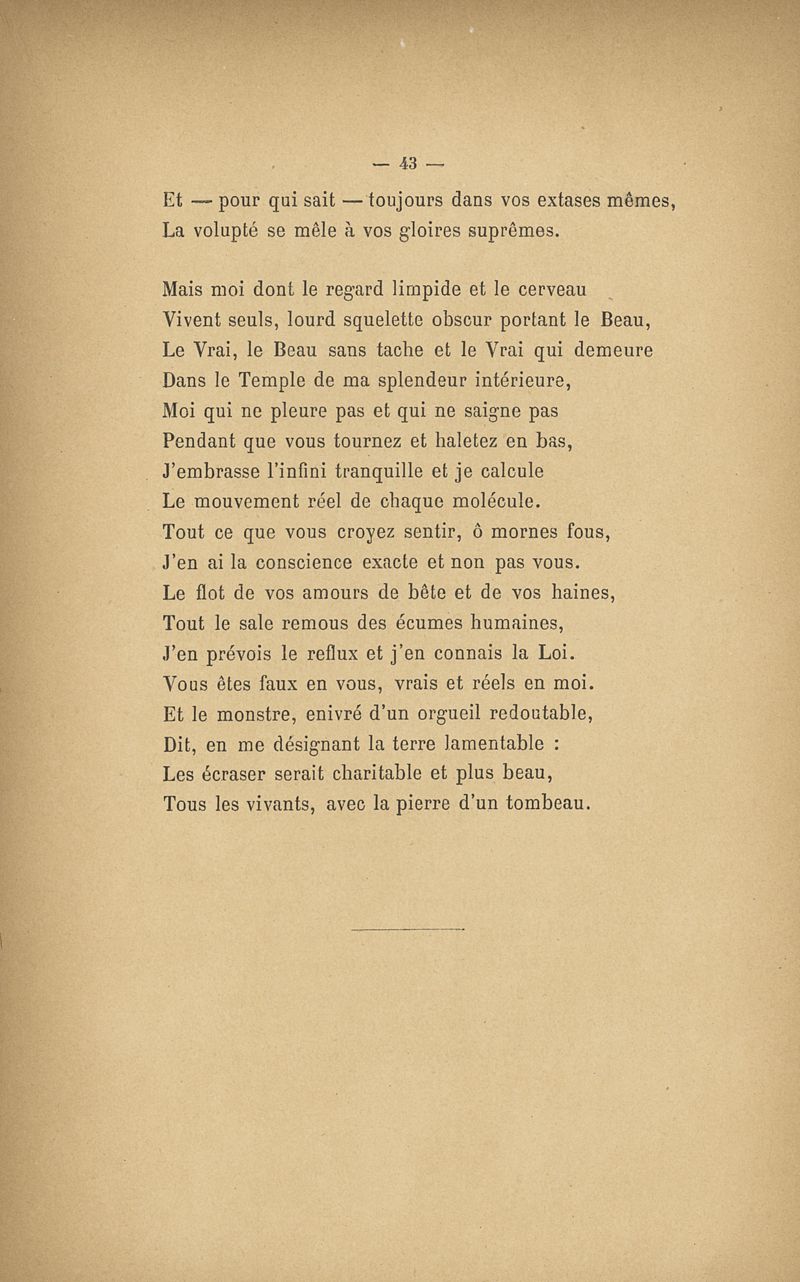 — 43 —

Et — pour qui sait — toujours dans vos extases mêmes,
La volupté se mêle à vos gloires suprêmes.

Mais moi dont le regard limpide et le cerveau
Vivent seuls, lourd squelette obscur portant le Beau,
Le Vrai, le Beau sans tache et le Vrai qui demeure
Dans le Temple de ma splendeur intérieure,
Moi qui ne pleure pas et qui ne saigne pas
Pendant que vous tournez et haletez en bas,
J'embrasse l'infini tranquille et je calcule
Le mouvement réel de chaque molécule.
Tout ce que vous croyez sentir, ô mornes fous,
J'en ai la conscience exacte et non pas vous.
Le flot de vos amours de bête et de vos haines,
Tout le sale remous des écumes humaines,
J'en prévois le reflux et j'en connais la Loi.
Vous êtes faux en vous, vrais et réels en moi.
Et le monstre, enivré d'un orgueil redoutable,
Dit, en me désignant la terre lamentable :
Les écraser serait charitable et plus beau,
Tous les vivants, avec la pierre d'un tombeau.